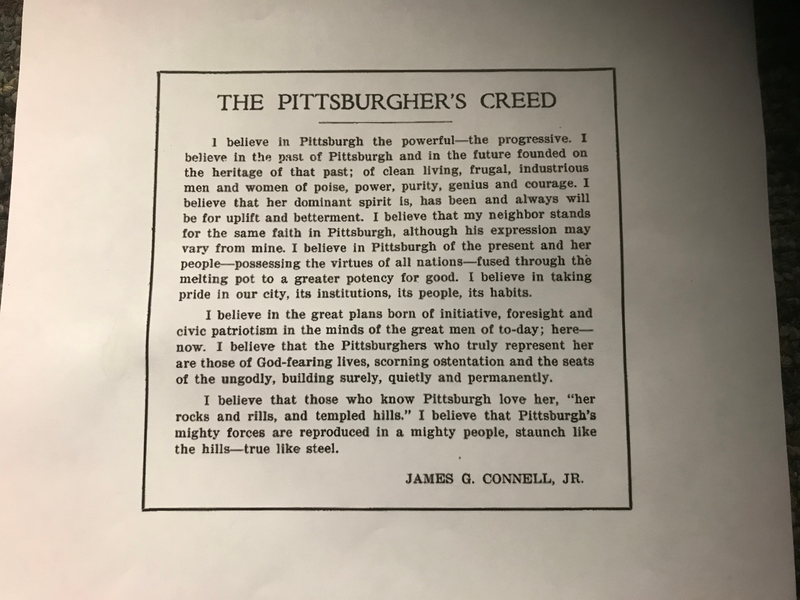 THE PITTSBURGHER'S CREED

I believe in Pittsburgh the powerful—the progressive. I believe in the past of Pittsburgh and in the future founded on the heritage of that past; of clean living, frugal, industrious men and women of poise, power, purity, genius and courage. I believe that her dominant spirit is, has been and always will be for uplift and betterment. I believe that my neighbor stands for the same faith in Pittsburgh, although his expression may vary from mine. I believe in Pittsburgh of the present and her people—possessing the virtues of all nations—fused through the melting pot to a greater potency for good. I believe in taking pride in our city, its institutions, its people, its habits.

I believe in the great plans born of initiative, foresight and civic patriotism in the minds of the great men of to-day; here—now. I believe that the Pittsburghers who truly represent her are those of God-fearing lives, scorning ostentation and the seats of the ungodly, building surely, quietly and permanently.

I believe that those who know Pittsburgh love her, "her rocks and rills, and templed hills." I believe that Pittsburgh's mighty forces are reproduced in a mighty people, staunch like the hills—true like steel.

JAMES G. CONNELL, JR.